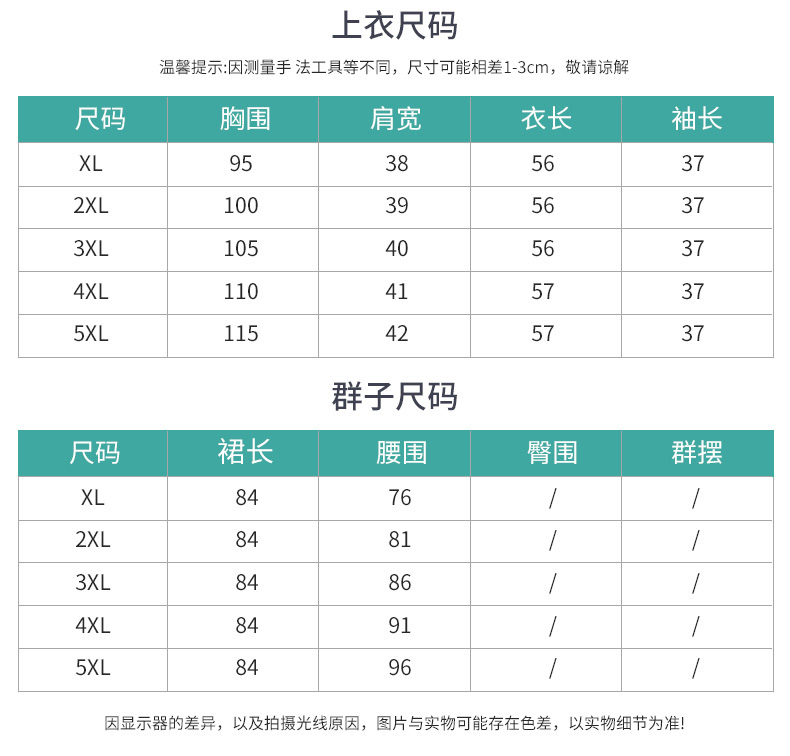 上衣尺码

温馨提示:因测量手 法工具等不同，尺寸可能相差1-3cm，敬请谅解

| 尺码 | 胸围 | 肩宽 | 衣长 | 袖长 |
|---|---|---|---|---|
| XL | 95 | 38 | 56 | 37 |
| 2XL | 100 | 39 | 56 | 37 |
| 3XL | 105 | 40 | 56 | 37 |
| 4XL | 110 | 41 | 57 | 37 |
| 5XL | 115 | 42 | 57 | 37 |

群子尺码

| 尺码 | 裙长 | 腰围 | 臀围 | 群摆 |
|---|---|---|---|---|
| XL | 84 | 76 | / | / |
| 2XL | 84 | 81 | / | / |
| 3XL | 84 | 86 | / | / |
| 4XL | 84 | 91 | / | / |
| 5XL | 84 | 96 | / | / |

因显示器的差异，以及拍摄光线原因，图片与实物可能存在色差，以实物细节为准!